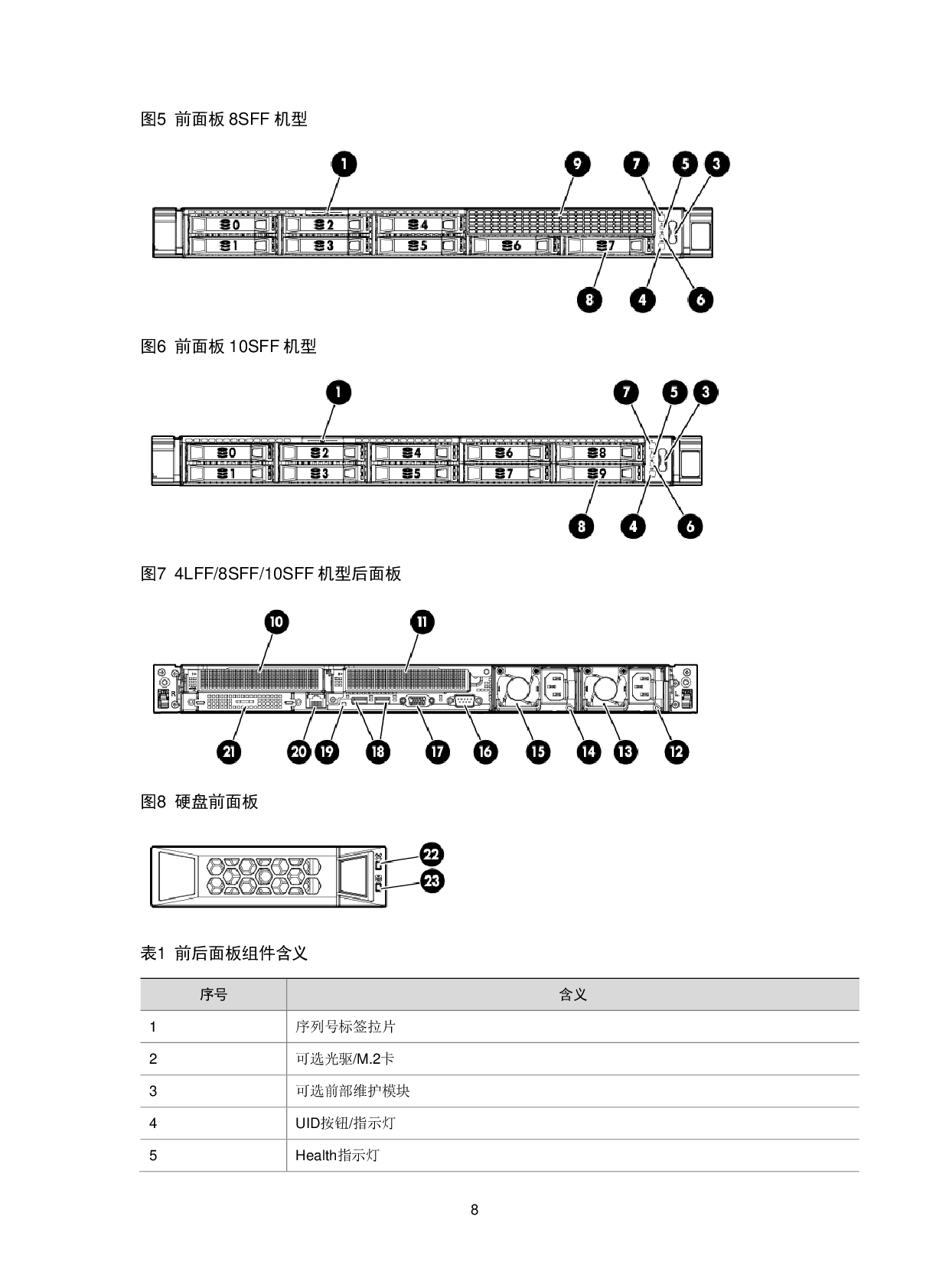 图5 前面板8SFF机型

1
9
7
5
3
0
2
4
1
3
5
6
7
8
4
6

图6 前面板10SFF机型

1
7
5
3
0
2
4
6
8
1
3
5
7
9
8
4
6

图7 4LFF/8SFF/10SFF机型后面板

10
11
21
20
19
18
17
16
15
14
13
12

图8 硬盘前面板

22
23

表1 前后面板组件含义

| 序号 | 含义 |
|---|---|
| 1 | 序列号标签拉片 |
| 2 | 可选光驱/M.2卡 |
| 3 | 可选前部维护模块 |
| 4 | UID按钮/指示灯 |
| 5 | Health指示灯 |

8